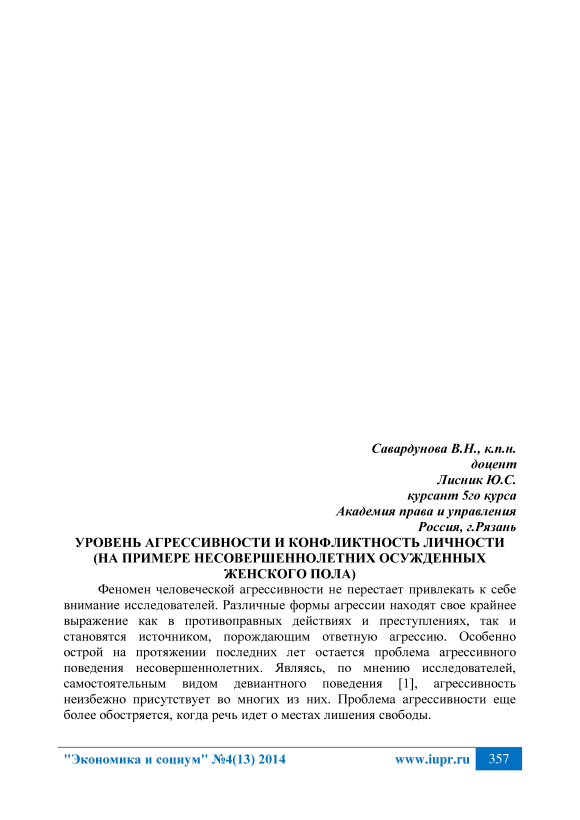 Савардунова В.Н., к.п.н.
доцент
Лисник Ю.С.
курсант 5го курса
Академия права и управления
Россия, г.Рязань

УРОВЕНЬ АГРЕССИВНОСТИ И КОНФЛИКТНОСТЬ ЛИЧНОСТИ (НА ПРИМЕРЕ НЕСОВЕРШЕННОЛЕТНИХ ОСУЖДЕННЫХ ЖЕНСКОГО ПОЛА)

Феномен человеческой агрессивности не перестает привлекать к себе внимание исследователей. Различные формы агрессии находят свое крайнее выражение как в противоправных действиях и преступлениях, так и становятся источником, порождающим ответную агрессию. Особенно острой на протяжении последних лет остается проблема агрессивного поведения несовершеннолетних. Являясь, по мнению исследователей, самостоятельным видом девиантного поведения [1], агрессивность неизбежно присутствует во многих из них. Проблема агрессивности еще более обостряется, когда речь идет о местах лишения свободы.

"Экономика и социум" №4(13) 2014 www.iupr.ru 357